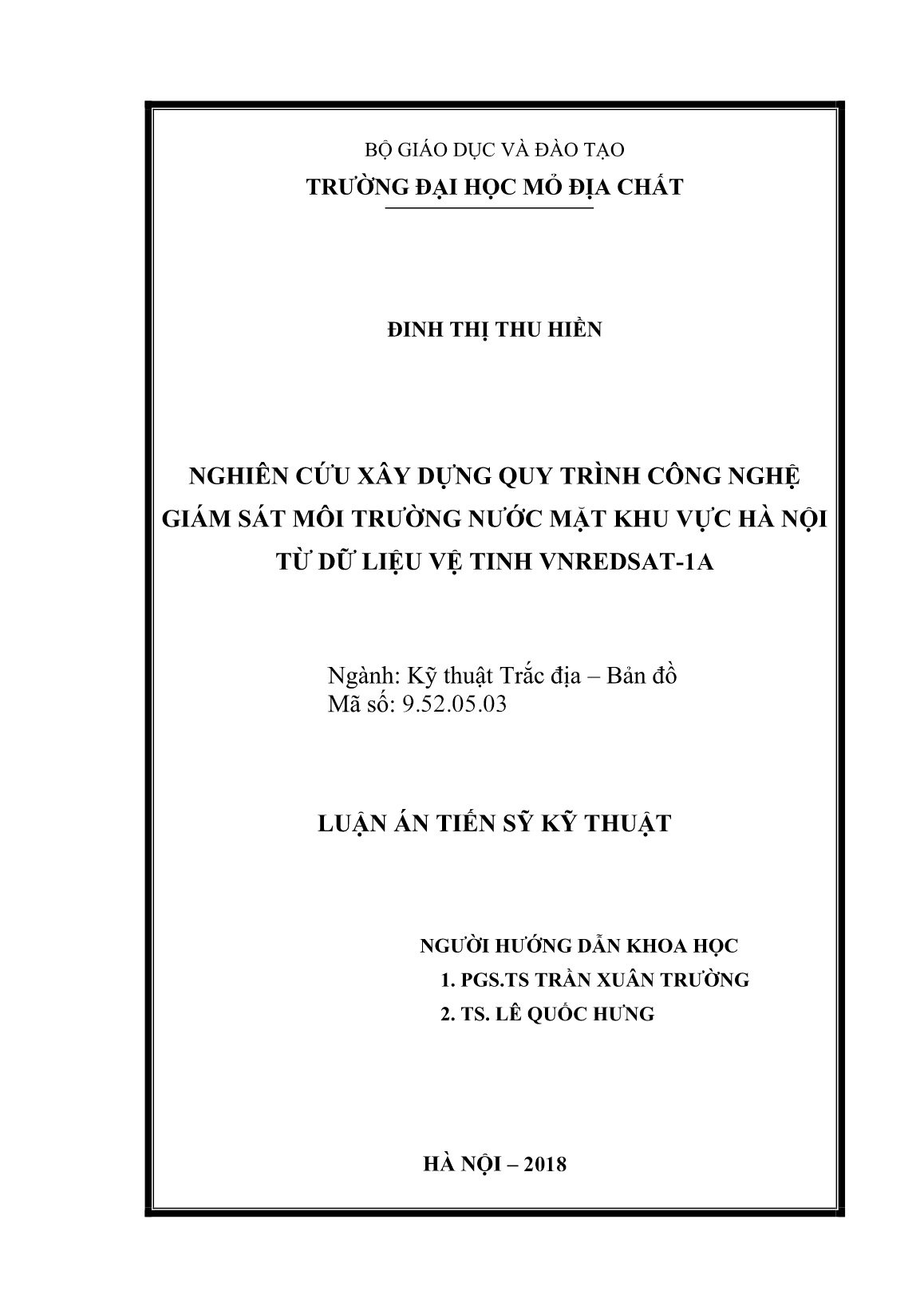 BỘ GIÁO DỤC VÀ ĐÀO TẠO
TRƯỜNG ĐẠI HỌC MỎ ĐỊA CHẤT

ĐINH THỊ THU HIỀN

NGHIÊN CỨU XÂY DỰNG QUY TRÌNH CÔNG NGHỆ GIÁM SÁT MÔI TRƯỜNG NƯỚC MẶT KHU VỰC HÀ NỘI TỪ DỮ LIỆU VỆ TINH VNREDSAT-1A

Ngành: Kỹ thuật Trắc địa – Bản đồ
Mã số: 9.52.05.03

LUẬN ÁN TIẾN SỸ KỸ THUẬT

NGƯỜI HƯỚNG DẪN KHOA HỌC
1. PGS.TS TRẦN XUÂN TRƯỜNG
2. TS. LÊ QUỐC HƯNG

HÀ NỘI – 2018